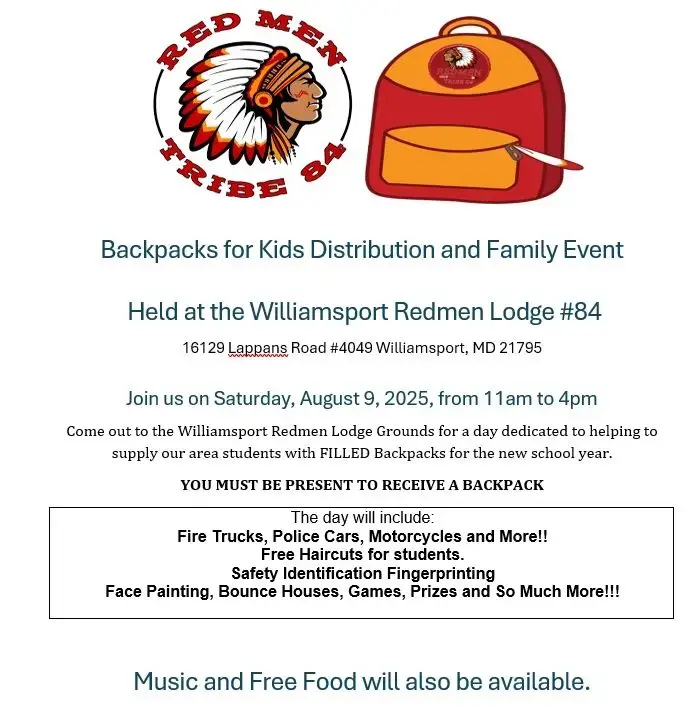 RED MEN
TRIBE 84

REDMEN
TRIBE 84

Backpacks for Kids Distribution and Family Event

Held at the Williamsport Redmen Lodge #84

16129 Lappans Road #4049 Williamsport, MD 21795

Join us on Saturday, August 9, 2025, from 11am to 4pm

Come out to the Williamsport Redmen Lodge Grounds for a day dedicated to helping to supply our area students with FILLED Backpacks for the new school year.

YOU MUST BE PRESENT TO RECEIVE A BACKPACK

The day will include:
Fire Trucks, Police Cars, Motorcycles and More!!
Free Haircuts for students.
Safety Identification Fingerprinting
Face Painting, Bounce Houses, Games, Prizes and So Much More!!!

Music and Free Food will also be available.